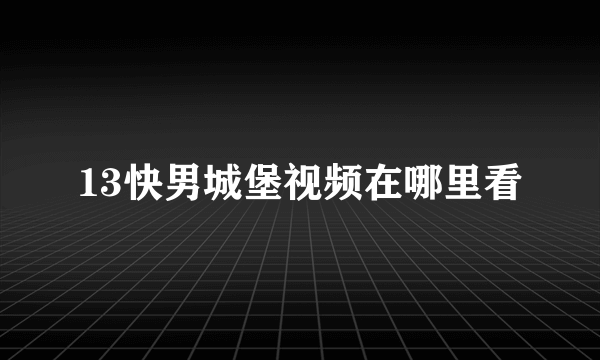 13快男城堡视频在哪里看